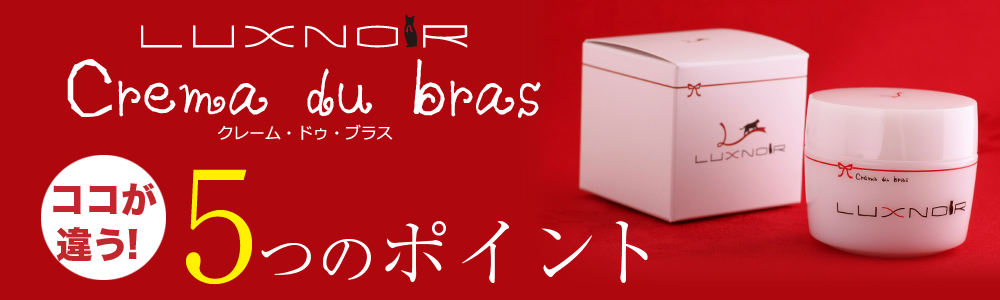 LUXNOIR

Crema du bras

クレーム・ドゥ・ブラス

ココが違う!

5つのポイント

LUXNOIR

Crema du bras

LUXNOIR